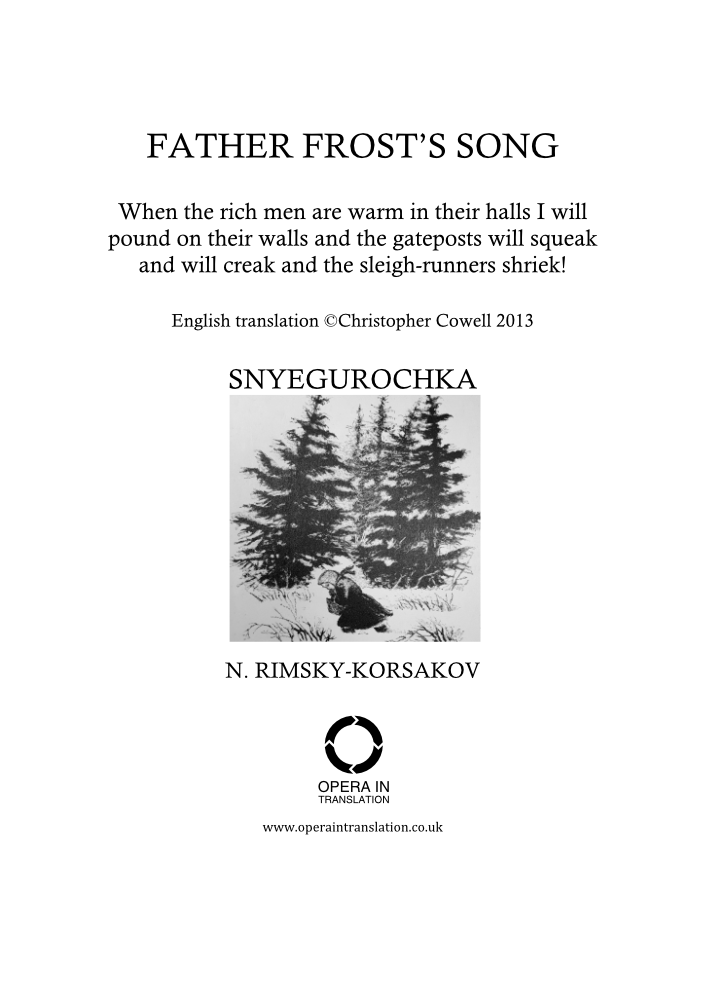 FATHER FROST'S SONG

When the rich men are warm in their halls I will pound on their walls and the gateposts will squeak and will creak and the sleigh-runners shriek!

English translation ©Christopher Cowell 2013

SNYEGUROCHKA

N. RIMSKY-KORSAKOV

OPERA IN
TRANSLATION

www.operaintranslation.co.uk